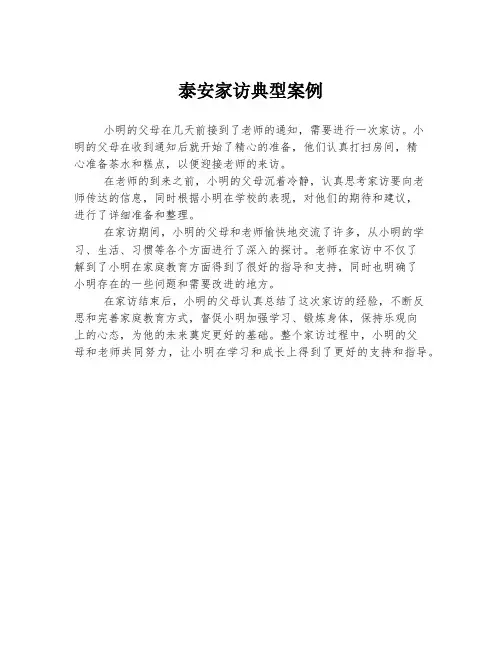 泰安家访典型案例

小明的父母在几天前接到了老师的通知，需要进行一次家访。小明的父母在收到通知后就开始了精心的准备，他们认真打扫房间，精心准备茶水和糕点，以便迎接老师的来访。

在老师的到来之前，小明的父母沉着冷静，认真思考家访要向老师传达的信息，同时根据小明在学校的表现，对他们的期待和建议，进行了详细准备和整理。

在家访期间，小明的父母和老师愉快地交流了许多，从小明的学习、生活、习惯等各个方面进行了深入的探讨。老师在家访中不仅了解到了小明在家庭教育方面得到了很好的指导和支持，同时也明确了小明存在的一些问题和需要改进的地方。

在家访结束后，小明的父母认真总结了这次家访的经验，不断反思和完善家庭教育方式，督促小明加强学习、锻炼身体，保持乐观向上的心态，为他的未来奠定更好的基础。整个家访过程中，小明的父母和老师共同努力，让小明在学习和成长上得到了更好的支持和指导。